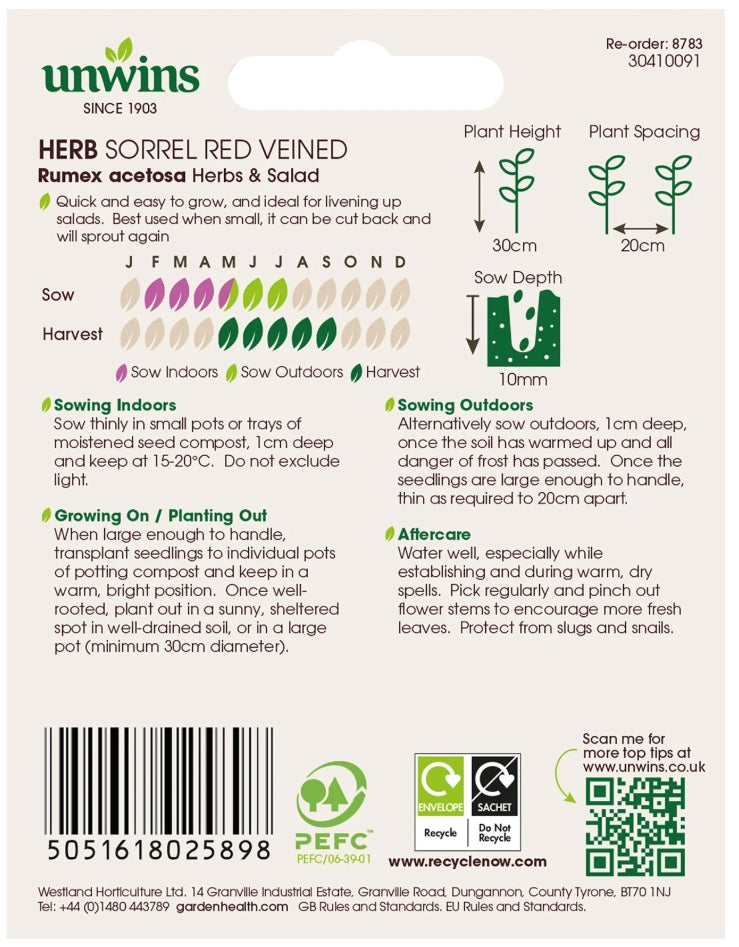 unwins
SINCE 1903

Re-order: 8783
30410091

HERB SORREL RED VEINED
Rumex acetosa Herbs & Salad

Quick and easy to grow, and ideal for livening up salads. Best used when small, it can be cut back and will sprout again

J F M A M J J A S O N D
Sow
Harvest

Sow Indoors Sow Outdoors Harvest

Plant Height
30cm
Plant Spacing
20cm
Sow Depth
10mm

Sowing Indoors
Sow thinly in small pots or trays of moistened seed compost, 1cm deep and keep at 15-20°C. Do not exclude light.

Growing On / Planting Out
When large enough to handle, transplant seedlings to individual pots of potting compost and keep in a warm, bright position. Once well-rooted, plant out in a sunny, sheltered spot in well-drained soil, or in a large pot (minimum 30cm diameter).

Sowing Outdoors
Alternatively sow outdoors, 1cm deep, once the soil has warmed up and all danger of frost has passed. Once the seedlings are large enough to handle, thin as required to 20cm apart.

Aftercare
Water well, especially while establishing and during warm, dry spells. Pick regularly and pinch out flower stems to encourage more fresh leaves. Protect from slugs and snails.

5051618025898

PEFC
PEFC/06-39-01

ENVELOPE
Recycle
SACHET
Do Not Recycle
www.recyclenow.com

Scan me for more top tips at www.unwins.co.uk

Westland Horticulture Ltd. 14 Granville Industrial Estate, Granville Road, Dungannon, County Tyrone, BT70 1NJ
Tel: +44 (0)1480 443789 gardenhealth.com GB Rules and Standards. EU Rules and Standards.